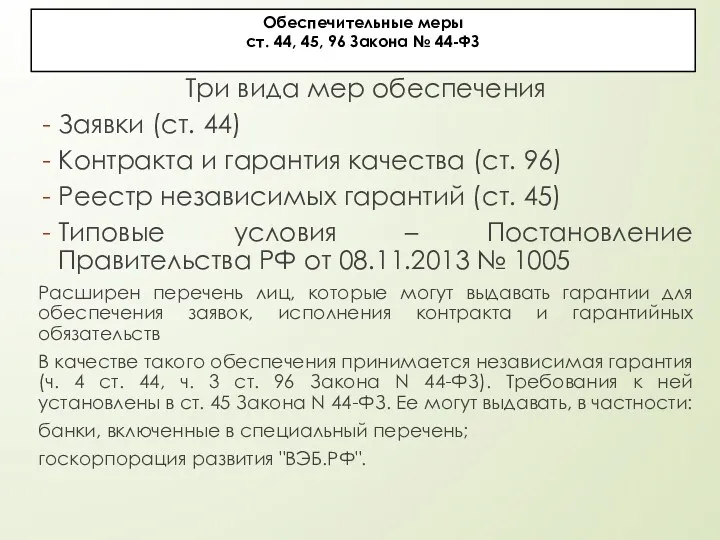 Обеспечительные меры
ст. 44, 45, 96 Закона № 44-ФЗ

Три вида мер обеспечения
- Заявки (ст. 44)
- Контракта и гарантия качества (ст. 96)
- Реестр независимых гарантий (ст. 45)
- Типовые условия – Постановление Правительства РФ от 08.11.2013 № 1005

Расширен перечень лиц, которые могут выдавать гарантии для обеспечения заявок, исполнения контракта и гарантийных обязательств

В качестве такого обеспечения принимается независимая гарантия (ч. 4 ст. 44, ч. 3 ст. 96 Закона N 44-ФЗ). Требования к ней установлены в ст. 45 Закона N 44-ФЗ. Ее могут выдавать, в частности:

банки, включенные в специальный перечень;

госкорпорация развития "ВЭБ.РФ".